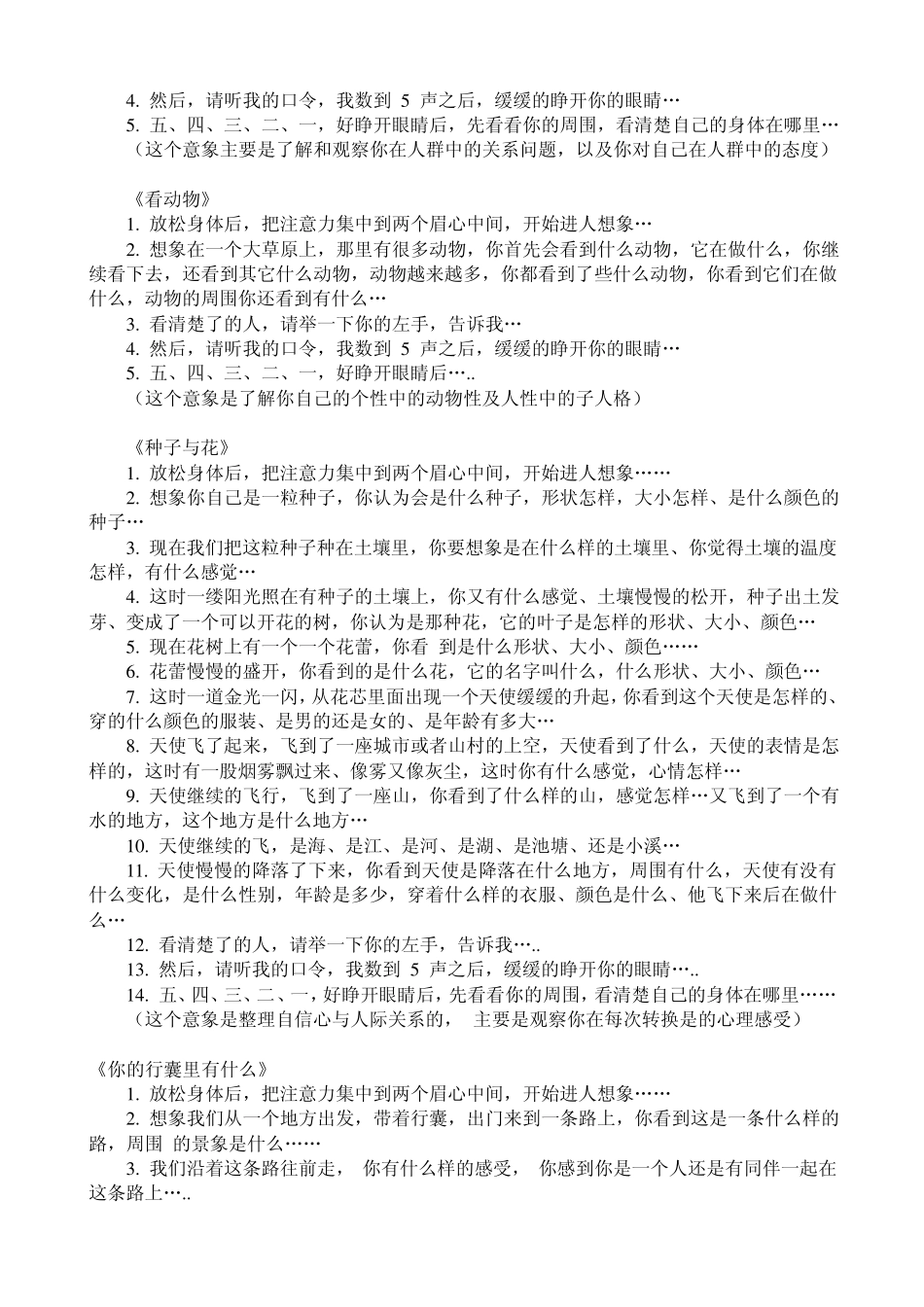 4. 然后，请听我的口令，我数到 5 声之后，缓缓的睁开你的眼睛…
5. 五、四、三、二、一，好睁开眼睛后，先看看你的周围，看清楚自己的身体在哪里…
（这个意象主要是了解和观察你在人群中的关系问题，以及你对自己在人群中的态度）

《看动物》
1. 放松身体后，把注意力集中到两个眉心中间，开始进人想象…
2. 想象在一个大草原上，那里有很多动物，你首先会看到什么动物，它在做什么，你继续看下去，还看到其它什么动物，动物越来越多，你都看到了些什么动物，你看到它们在做什么，动物的周围你还看到有什么…
3. 看清楚了的人，请举一下你的左手，告诉我…
4. 然后，请听我的口令，我数到 5 声之后，缓缓的睁开你的眼睛…
5. 五、四、三、二、一，好睁开眼睛后…..
（这个意象是了解你自己的个性中的动物性及人性中的子人格）

《种子与花》
1. 放松身体后，把注意力集中到两个眉心中间，开始进人想象……
2. 想象你自己是一粒种子，你认为会是什么种子，形状怎样，大小怎样、是什么颜色的种子…
3. 现在我们把这粒种子种在土壤里，你要想象是在什么样的土壤里、你觉得土壤的温度怎样，有什么感觉…
4. 这时一缕阳光照在有种子的土壤上，你又有什么感觉、土壤慢慢的松开，种子出土发芽、变成了一个可以开花的树，你认为是那种花，它的叶子是怎样的形状、大小、颜色…
5. 现在花树上有一个一个花蕾，你看 到是什么形状、大小、颜色……
6. 花蕾慢慢的盛开，你看到的是什么花，它的名字叫什么，什么形状、大小、颜色…
7. 这时一道金光一闪，从花芯里面出现一个天使缓缓的升起，你看到这个天使是怎样的、穿的什么颜色的服装、是男的还是女的、是年龄有多大…
8. 天使飞了起来，飞到了一座城市或者山村的上空，天使看到了什么，天使的表情是怎样的，这时有一股烟雾飘过来、像雾又像灰尘，这时你有什么感觉，心情怎样…
9. 天使继续的飞行，飞到了一座山，你看到了什么样的山，感觉怎样…又飞到了一个有水的地方，这个地方是什么地方…
10. 天使继续的飞，是海、是江、是河、是湖、是池塘、还是小溪…
11. 天使慢慢的降落了下来，你看到天使是降落在什么地方，周围有什么，天使有没有什么变化，是什么性别，年龄是多少，穿着什么样的衣服、颜色是什么、他飞下来后在做什么…
12. 看清楚了的人，请举一下你的左手，告诉我…..
13. 然后，请听我的口令，我数到 5 声之后，缓缓的睁开你的眼睛…..
14. 五、四、三、二、一，好睁开眼睛后，先看看你的周围，看清楚自己的身体在哪里……
（这个意象是整理自信心与人际关系的， 主要是观察你在每次转换是的心理感受）

《你的行囊里有什么》
1. 放松身体后，把注意力集中到两个眉心中间，开始进人想象……
2. 想象我们从一个地方出发，带着行囊，出门来到一条路上，你看到这是一条什么样的路，周围 的景象是什么……
3. 我们沿着这条路往前走， 你有什么样的感受， 你感到你是一个人还是有同伴一起在这条路上…..